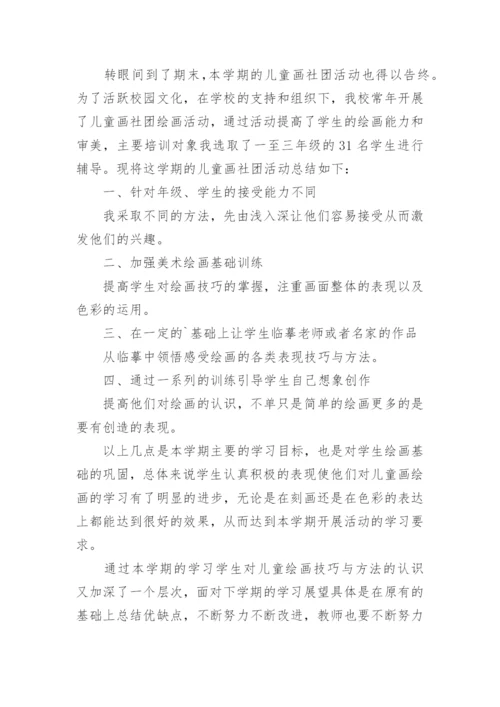 转眼间到了期末,本学期的儿童画社团活动也得以告终。为了活跃校园文化，在学校的支持和组织下，我校常年开展了儿童画社团绘画活动，通过活动提高了学生的绘画能力和审美，主要培训对象我选取了一至三年级的 31 名学生进行辅导。现将这学期的儿童画社团活动总结如下:

一、针对年级、学生的接受能力不同

我采取不同的方法，先由浅入深让他们容易接受从而激发他们的兴趣。

二、加强美术绘画基础训练

提高学生对绘画技巧的掌握，注重画面整体的表现以及色彩的运用。

三、在一定的`基础上让学生临摹老师或者名家的作品

从临摹中领悟感受绘画的各类表现技巧与方法。

四、通过一系列的训练引导学生自己想象创作

提高他们对绘画的认识，不单只是简单的绘画更多的是要有创造的表现。

以上几点是本学期主要的学习目标，也是对学生绘画基础的巩固，总体来说学生认真积极的表现使他们对儿童画绘画的学习有了明显的进步，无论是在刻画还是在色彩的表达上都能达到很好的效果，从而达到本学期开展活动的学习要求。

通过本学期的学习学生对儿童绘画技巧与方法的认识又加深了一个层次，面对下学期的学习展望具体是在原有的基础上总结优缺点，不断努力不断改进，教师也要不断努力